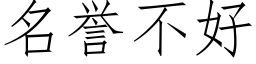 名誉不好